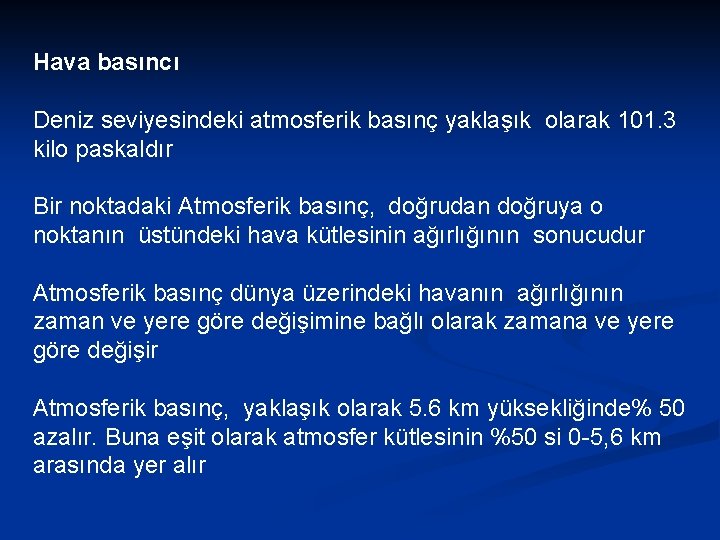 Hava basıncı

Deniz seviyesindeki atmosferik basınç yaklaşık olarak 101.3 kilo paskaldır

Bir noktadaki Atmosferik basınç, doğrudan doğruya o noktanın üstündeki hava kütlesinin ağırlığının sonucudur

Atmosferik basınç dünya üzerindeki havanın ağırlığının zaman ve yere göre değişimine bağlı olarak zamana ve yere göre değişir

Atmosferik basınç, yaklaşık olarak 5.6 km yüksekliğinde% 50 azalır. Buna eşit olarak atmosfer kütlesinin %50 si 0-5,6 km arasında yer alır